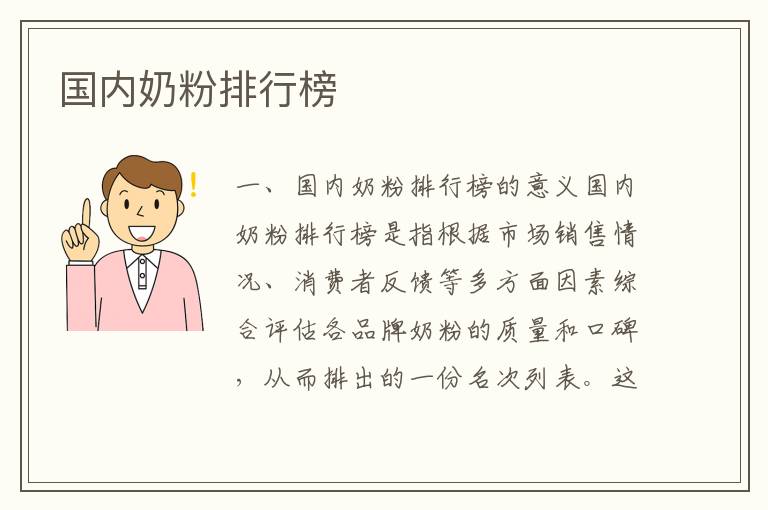 国内奶粉排行榜

一、国内奶粉排行榜的意义国内奶粉排行榜是指根据市场销售情况、消费者反馈等多方面因素综合评估各品牌奶粉的质量和口碑，从而排出的一份名次列表。这